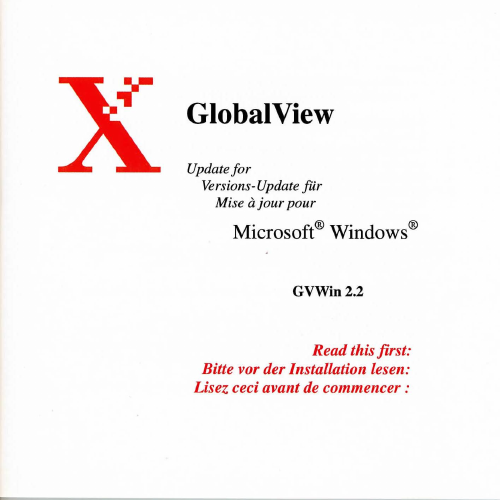 X

GlobalView

Update for
Versions-Update für
Mise à jour pour

Microsoft® Windows®

GVWin 2.2

Read this first:
Bitte vor der Installation lesen:
Lisez ceci avant de commencer :